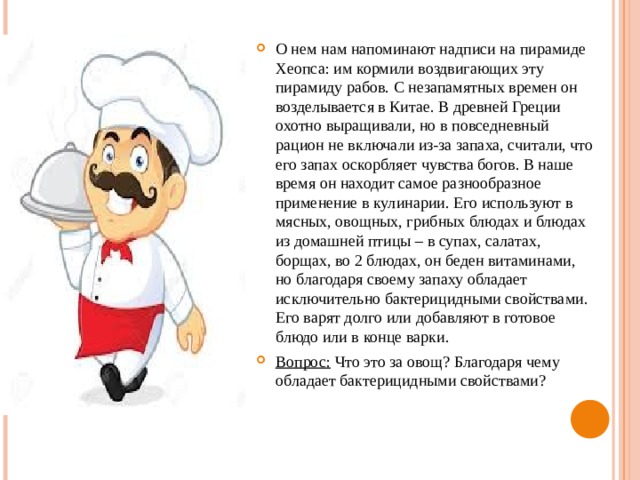 О нем нам напоминают надписи на пирамиде Хеопса: им кормили воздвигающих эту пирамиду рабов. С незапамятных времен он возделывается в Китае. В древней Греции охотно выращивали, но в повседневный рацион не включали из-за запаха, считали, что его запах оскорбляет чувства богов. В наше время он находит самое разнообразное применение в кулинарии. Его используют в мясных, овощных, грибных блюдах и блюдах из домашней птицы – в супах, салатах, борщах, во 2 блюдах, он беден витаминами, но благодаря своему запаху обладает исключительно бактерицидными свойствами. Его варят долго или добавляют в готовое блюдо или в конце варки.

Вопрос: Что это за овощ? Благодаря чему обладает бактерицидными свойствами?